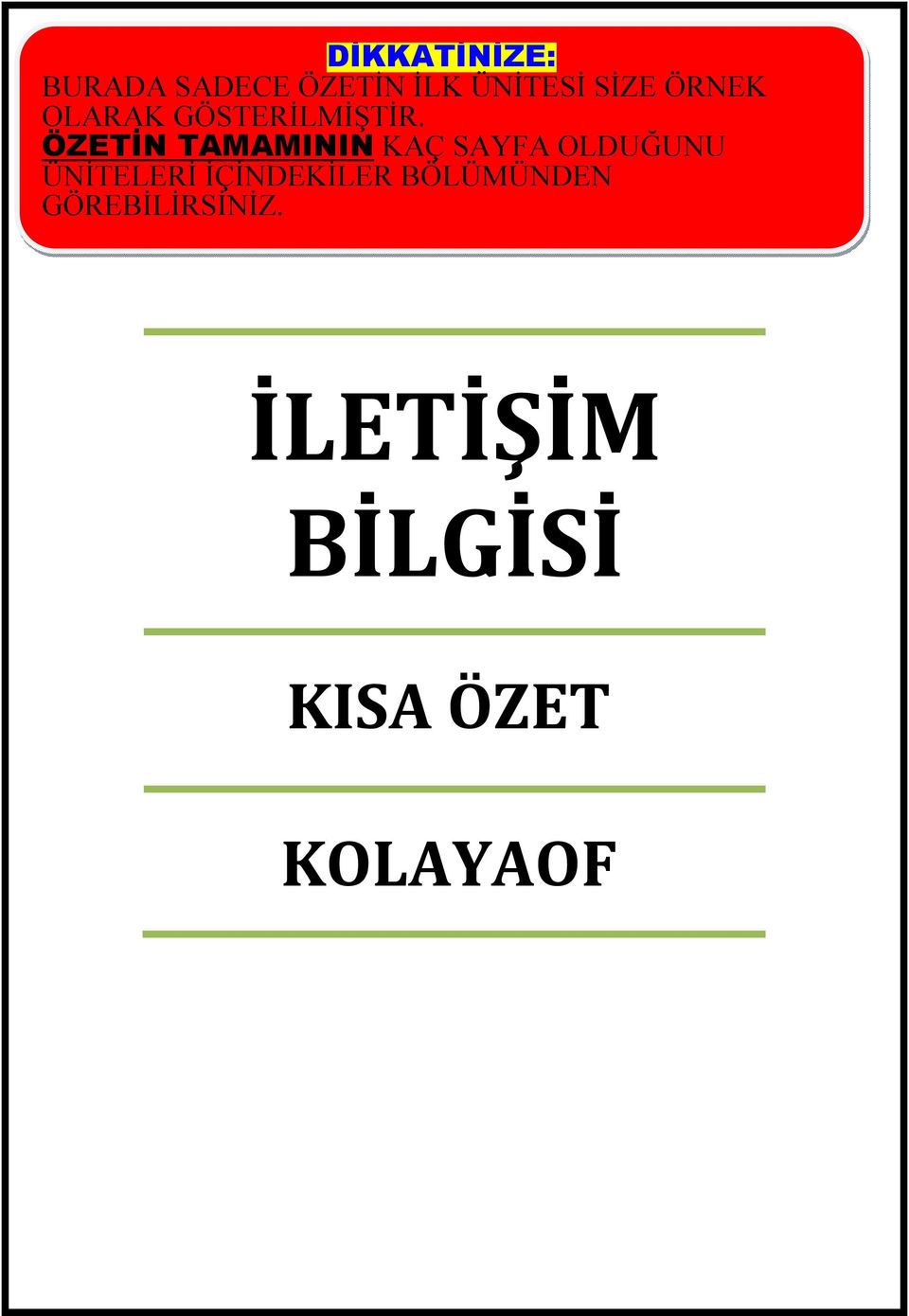 DİKKATİNİZE:
BURADA SADECE ÖZETİN İLK ÜNİTESİ SİZE ÖRNEK OLARAK GÖSTERİLMİŞTİR. ÖZETİN TAMAMININ KAÇ SAYFA OLDUĞUNU ÜNİTELERİ İÇİNDEKİLER BÖLÜMÜNDEN GÖREBİLİRSİNİZ.

İLETİŞİM BİLGİSİ

KISA ÖZET

KOLAYAOF